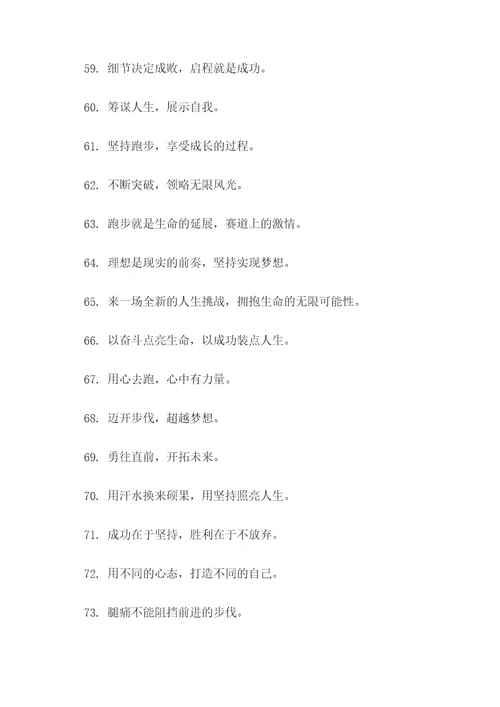 59. 细节决定成败，启程就是成功。

60. 筹谋人生，展示自我。

61. 坚持跑步，享受成长的过程。

62. 不断突破，领略无限风光。

63. 跑步就是生命的延展，赛道上的激情。

64. 理想是现实的前奏，坚持实现梦想。

65. 来一场全新的人生挑战，拥抱生命的无限可能性。

66. 以奋斗点亮生命，以成功装点人生。

67. 用心去跑，心中有力量。

68. 迈开步伐，超越梦想。

69. 勇往直前，开拓未来。

70. 用汗水换来硕果，用坚持照亮人生。

71. 成功在于坚持，胜利在于不放弃。

72. 用不同的心态，打造不同的自己。

73. 腿痛不能阻挡前进的步伐。